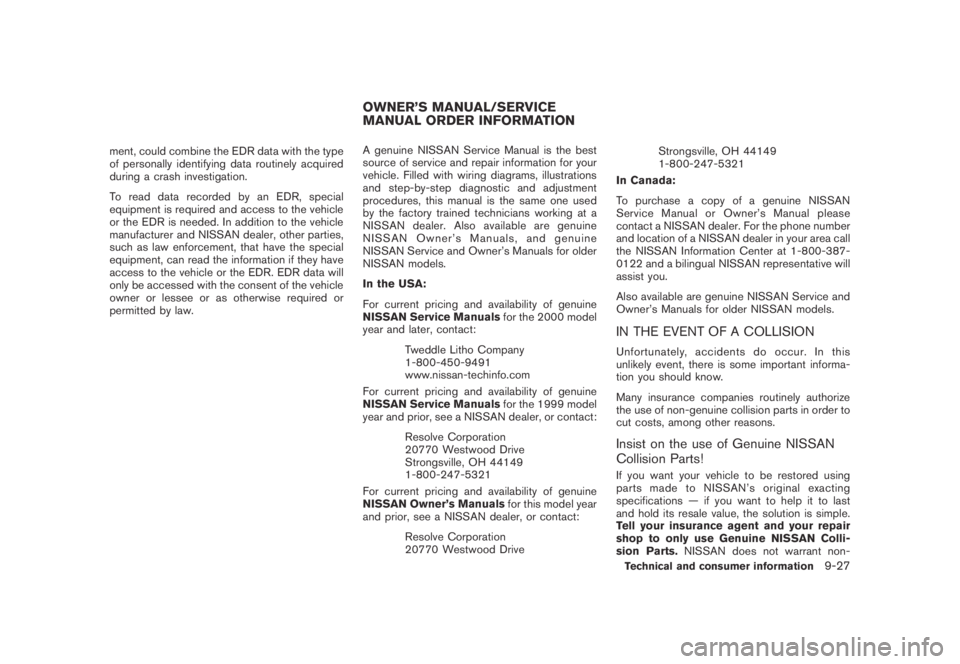 ment, could combine the EDR data with the type of personally identifying data routinely acquired during a crash investigation.

To read data recorded by an EDR, special equipment is required and access to the vehicle or the EDR is needed. In addition to the vehicle manufacturer and NISSAN dealer, other parties, such as law enforcement, that have the special equipment, can read the information if they have access to the vehicle or the EDR. EDR data will only be accessed with the consent of the vehicle owner or lessee or as otherwise required or permitted by law.

OWNER'S MANUAL/SERVICE MANUAL ORDER INFORMATION

A genuine NISSAN Service Manual is the best source of service and repair information for your vehicle. Filled with wiring diagrams, illustrations and step-by-step diagnostic and adjustment procedures, this manual is the same one used by the factory trained technicians working at a NISSAN dealer. Also available are genuine NISSAN Owner's Manuals, and genuine NISSAN Service and Owner's Manuals for older NISSAN models.

In the USA:

For current pricing and availability of genuine NISSAN Service Manuals for the 2000 model year and later, contact:

Tweddle Litho Company
1-800-450-9491
www.nissan-techinfo.com

For current pricing and availability of genuine NISSAN Service Manuals for the 1999 model year and prior, see a NISSAN dealer, or contact:

Resolve Corporation
20770 Westwood Drive
Strongsville, OH 44149
1-800-247-5321

For current pricing and availability of genuine NISSAN Owner's Manuals for this model year and prior, see a NISSAN dealer, or contact:

Resolve Corporation
20770 Westwood Drive
Strongsville, OH 44149
1-800-247-5321

In Canada:

To purchase a copy of a genuine NISSAN Service Manual or Owner's Manual please contact a NISSAN dealer. For the phone number and location of a NISSAN dealer in your area call the NISSAN Information Center at 1-800-387-0122 and a bilingual NISSAN representative will assist you.

Also available are genuine NISSAN Service and Owner's Manuals for older NISSAN models.

IN THE EVENT OF A COLLISION

Unfortunately, accidents do occur. In this unlikely event, there is some important information you should know.

Many insurance companies routinely authorize the use of non-genuine collision parts in order to cut costs, among other reasons.

Insist on the use of Genuine NISSAN Collision Parts!

If you want your vehicle to be restored using parts made to NISSAN's original exacting specifications — if you want to help it to last and hold its resale value, the solution is simple. Tell your insurance agent and your repair shop to only use Genuine NISSAN Collision Parts. NISSAN does not warrant non-

Technical and consumer information 9-27